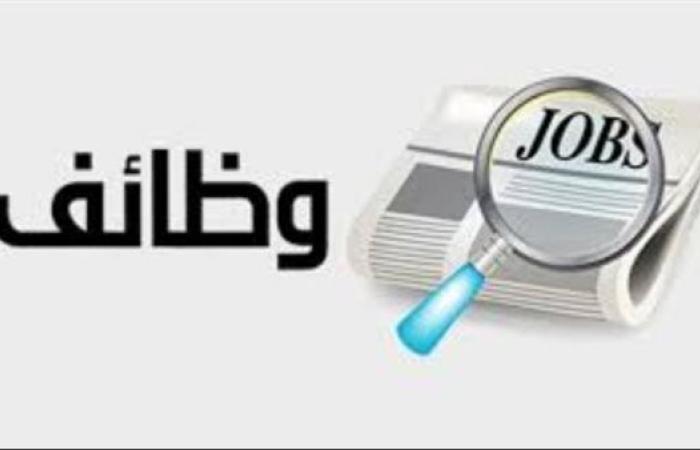 وظائف

JOBS